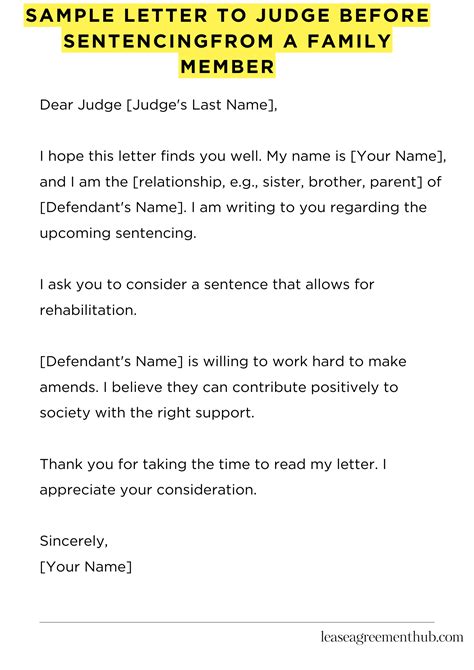 SAMPLE LETTER TO JUDGE BEFORE SENTENCINGFROM A FAMILY MEMBER

Dear Judge [Judge's Last Name],

I hope this letter finds you well. My name is [Your Name], and I am the [relationship, e.g., sister, brother, parent] of [Defendant's Name]. I am writing to you regarding the upcoming sentencing.

I ask you to consider a sentence that allows for rehabilitation.

[Defendant's Name] is willing to work hard to make amends. I believe they can contribute positively to society with the right support.

Thank you for taking the time to read my letter. I appreciate your consideration.

Sincerely,
[Your Name]

leaseagreementhub.com